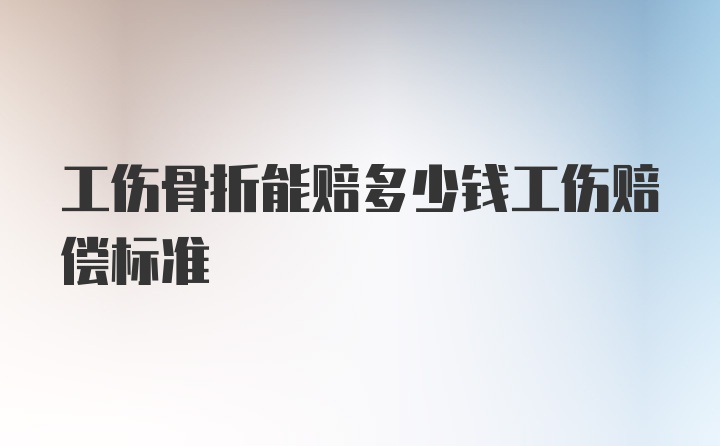 工伤骨折能赔多少钱工伤赔偿标准